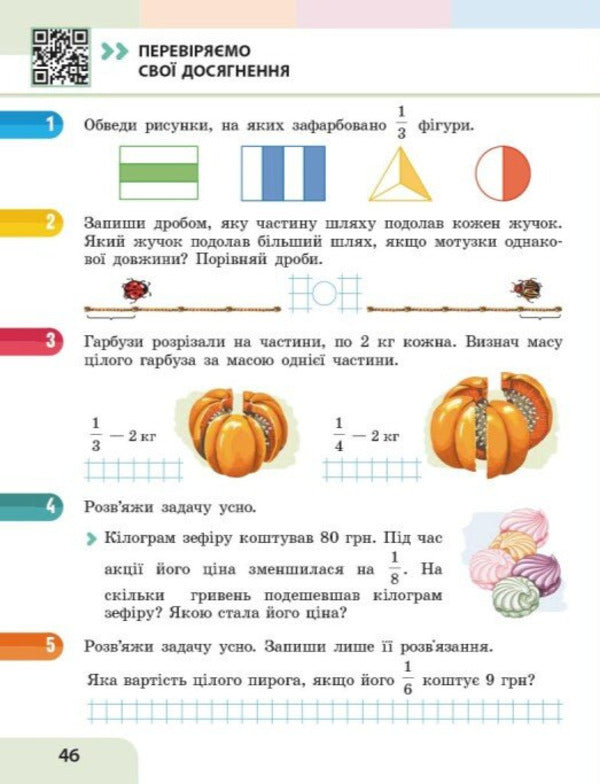 ПЕРЕВІРЯЄМО СВОЇ ДОСЯГНЕННЯ

1 Обведи рисунки, на яких зафарбовано $\frac{1}{3}$ фігури.

2 Запиши дробом, яку частину шляху подолав кожен жучок. Який жучок подолав більший шлях, якщо мотузки однакової довжини? Порівняй дроби.

3 Гарбузи розрізали на частини, по 2 кг кожна. Визнач масу цілого гарбуза за масою однієї частини.

$\frac{1}{3}$ — 2 кг

$\frac{1}{4}$ — 2 кг

4 Розв'яжи задачу усно.

Кілограм зефіру коштував 80 грн. Під час акції його ціна зменшилася на $\frac{1}{8}$. На скільки гривень подешевшав кілограм зефіру? Якою стала його ціна?

5 Розв'яжи задачу усно. Запиши лише її розв'язання.

Яка вартість цілого пирога, якщо його $\frac{1}{6}$ коштує 9 грн?

46